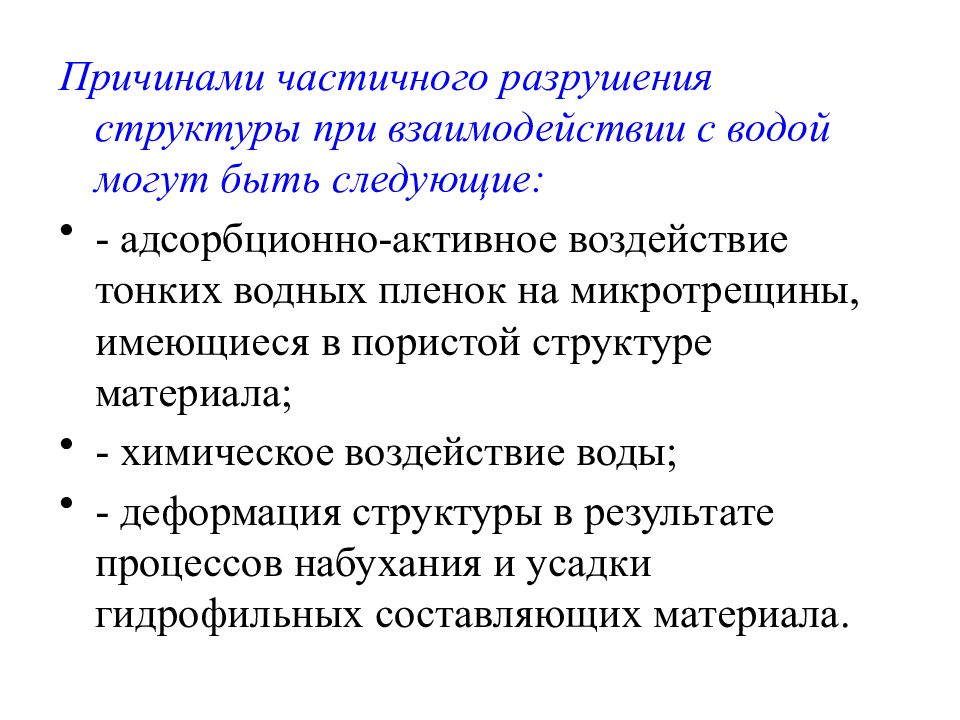 Причинами частичного разрушения структуры при взаимодействии с водой могут быть следующие:

• - адсорбционно-активное воздействие тонких водных пленок на микротрещины, имеющиеся в пористой структуре материала;

• - химическое воздействие воды;

• - деформация структуры в результате процессов набухания и усадки гидрофильных составляющих материала.